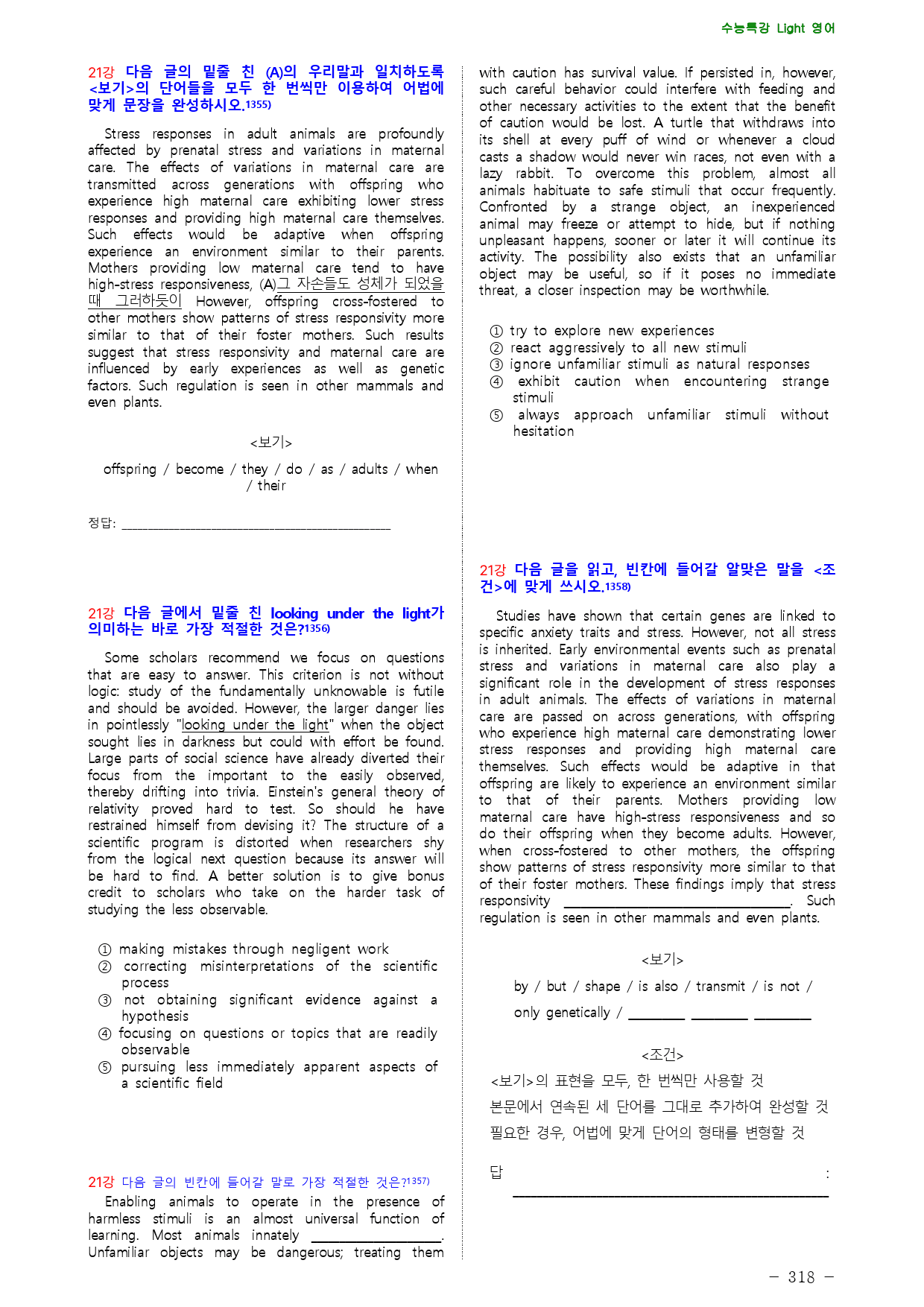 수능특강 Light 영어

21강 다음 글의 밑줄 친 (A)의 우리말과 일치하도록 <보기>의 단어들을 모두 한 번씩만 이용하여 어법에 맞게 문장을 완성하시오.1355)

Stress responses in adult animals are profoundly affected by prenatal stress and variations in maternal care. The effects of variations in maternal care are transmitted across generations with offspring who experience high maternal care exhibiting lower stress responses and providing high maternal care themselves. Such effects would be adaptive when offspring experience an environment similar to their parents. Mothers providing low maternal care tend to have high-stress responsiveness, (A)그 자손들도 성체가 되었을 때 그러하듯이 However, offspring cross-fostered to other mothers show patterns of stress responsivity more similar to that of their foster mothers. Such results suggest that stress responsivity and maternal care are influenced by early experiences as well as genetic factors. Such regulation is seen in other mammals and even plants.

<보기>

offspring / become / they / do / as / adults / when / their

정답: ____

21강 다음 글에서 밑줄 친 looking under the light가 의미하는 바로 가장 적절한 것은?1356)

Some scholars recommend we focus on questions that are easy to answer. This criterion is not without logic: study of the fundamentally unknowable is futile and should be avoided. However, the larger danger lies in pointlessly "looking under the light" when the object sought lies in darkness but could with effort be found. Large parts of social science have already diverted their focus from the important to the easily observed, thereby drifting into trivia. Einstein's general theory of relativity proved hard to test. So should he have restrained himself from devising it? The structure of a scientific program is distorted when researchers shy from the logical next question because its answer will be hard to find. A better solution is to give bonus credit to scholars who take on the harder task of studying the less observable.

① making mistakes through negligent work
② correcting misinterpretations of the scientific process
③ not obtaining significant evidence against a hypothesis
④ focusing on questions or topics that are readily observable
⑤ pursuing less immediately apparent aspects of a scientific field

21강 다음 글의 빈칸에 들어갈 말로 가장 적절한 것은?1357)

Enabling animals to operate in the presence of harmless stimuli is an almost universal function of learning. Most animals innately ____. Unfamiliar objects may be dangerous; treating them with caution has survival value. If persisted in, however, such careful behavior could interfere with feeding and other necessary activities to the extent that the benefit of caution would be lost. A turtle that withdraws into its shell at every puff of wind or whenever a cloud casts a shadow would never win races, not even with a lazy rabbit. To overcome this problem, almost all animals habituate to safe stimuli that occur frequently. Confronted by a strange object, an inexperienced animal may freeze or attempt to hide, but if nothing unpleasant happens, sooner or later it will continue its activity. The possibility also exists that an unfamiliar object may be useful, so if it poses no immediate threat, a closer inspection may be worthwhile.

① try to explore new experiences
② react aggressively to all new stimuli
③ ignore unfamiliar stimuli as natural responses
④ exhibit caution when encountering strange stimuli
⑤ always approach unfamiliar stimuli without hesitation

21강 다음 글을 읽고, 빈칸에 들어갈 알맞은 말을 <조건>에 맞게 쓰시오.1358)

Studies have shown that certain genes are linked to specific anxiety traits and stress. However, not all stress is inherited. Early environmental events such as prenatal stress and variations in maternal care also play a significant role in the development of stress responses in adult animals. The effects of variations in maternal care are passed on across generations, with offspring who experience high maternal care demonstrating lower stress responses and providing high maternal care themselves. Such effects would be adaptive in that offspring are likely to experience an environment similar to that of their parents. Mothers providing low maternal care have high-stress responsiveness and so do their offspring when they become adults. However, when cross-fostered to other mothers, the offspring show patterns of stress responsivity more similar to that of their foster mothers. These findings imply that stress responsivity ____. Such regulation is seen in other mammals and even plants.

<보기>

by / but / shape / is also / transmit / is not / only genetically / ____ ____ ____

<조건>

<보기>의 표현을 모두, 한 번씩만 사용할 것
본문에서 연속된 세 단어를 그대로 추가하여 완성할 것
필요한 경우, 어법에 맞게 단어의 형태를 변형할 것

답 : ____

- 318 -